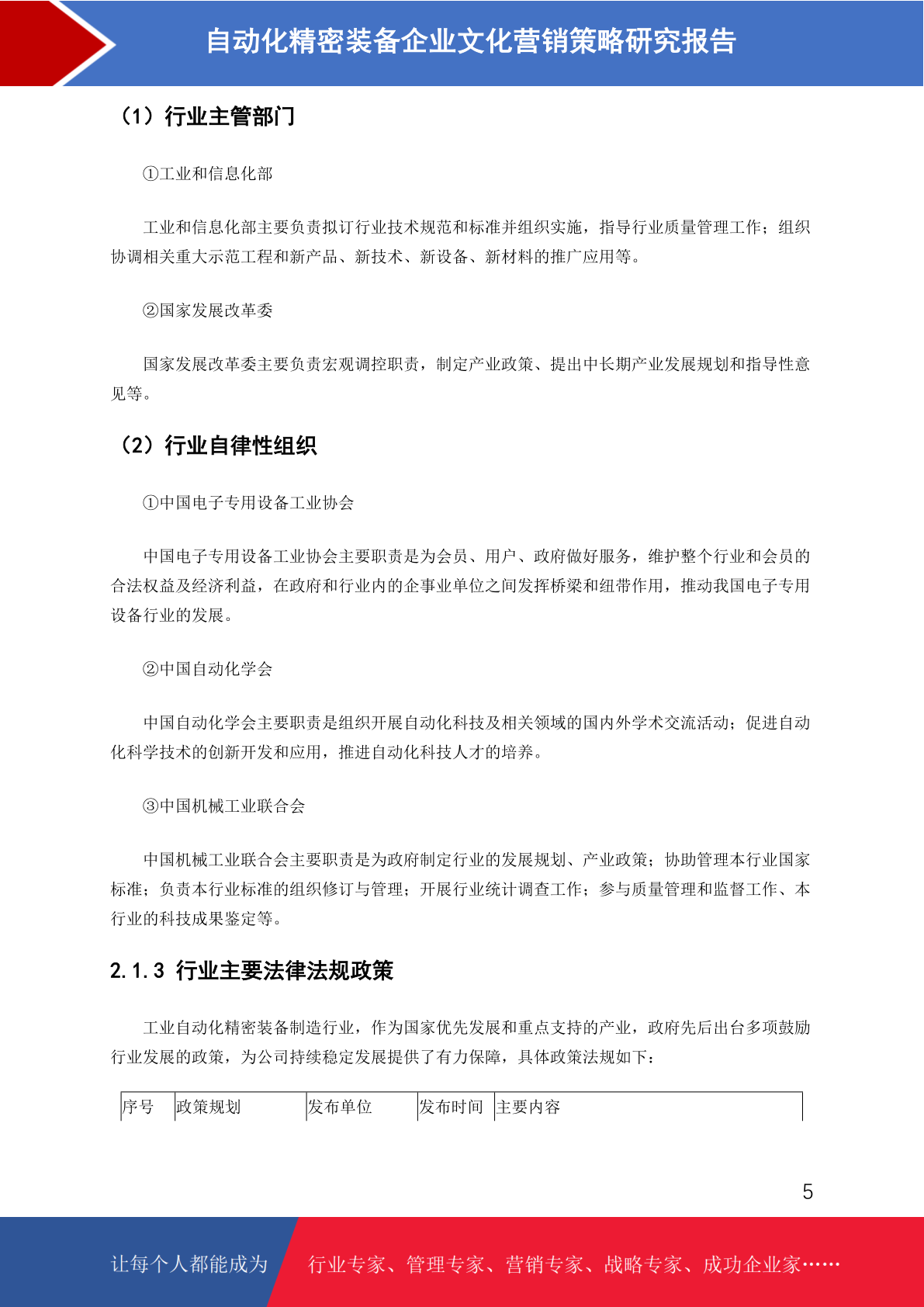 自动化精密装备企业文化营销策略研究报告

（1）行业主管部门

①工业和信息化部

工业和信息化部主要负责拟订行业技术规范和标准并组织实施，指导行业质量管理工作；组织协调相关重大示范工程和新产品、新技术、新设备、新材料的推广应用等。

②国家发展改革委

国家发展改革委主要负责宏观调控职责，制定产业政策、提出中长期产业发展规划和指导性意见等。

（2）行业自律性组织

①中国电子专用设备工业协会

中国电子专用设备工业协会主要职责是为会员、用户、政府做好服务，维护整个行业和会员的合法权益及经济利益，在政府和行业内的企事业单位之间发挥桥梁和纽带作用，推动我国电子专用设备行业的发展。

②中国自动化学会

中国自动化学会主要职责是组织开展自动化科技及相关领域的国内外学术交流活动；促进自动化科学技术的创新开发和应用，推进自动化科技人才的培养。

③中国机械工业联合会

中国机械工业联合会主要职责是为政府制定行业的发展规划、产业政策；协助管理本行业国家标准；负责本行业标准的组织修订与管理；开展行业统计调查工作；参与质量管理和监督工作、本行业的科技成果鉴定等。

2.1.3 行业主要法律法规政策

工业自动化精密装备制造行业，作为国家优先发展和重点支持的产业，政府先后出台多项鼓励行业发展的政策，为公司持续稳定发展提供了有力保障，具体政策法规如下：

| 序号 | 政策规划 | 发布单位 | 发布时间 | 主要内容 |
|---|---|---|---|---|

5

让每个人都能成为 行业专家、管理专家、营销专家、战略专家、成功企业家……